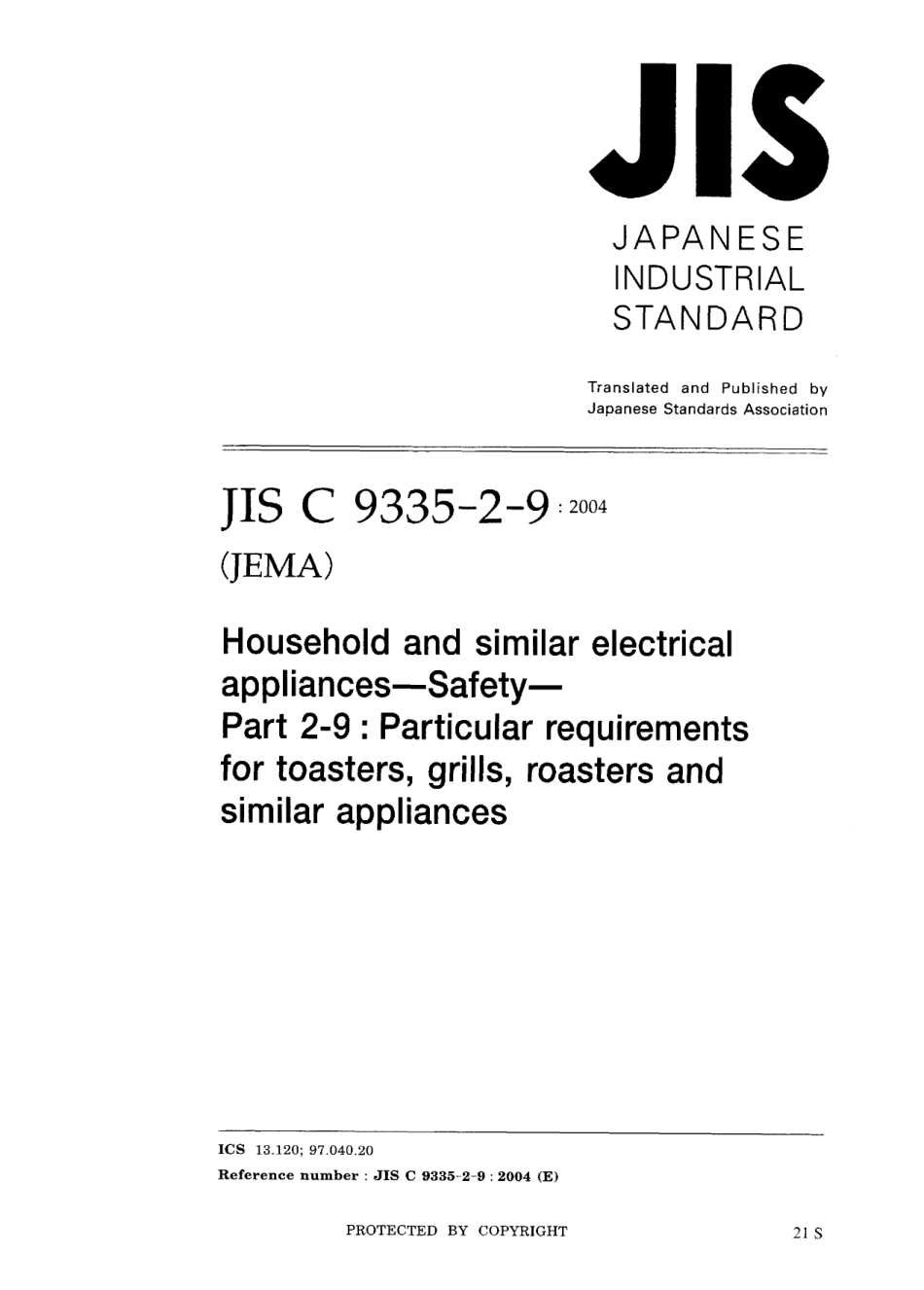 JIS

JAPANESE
INDUSTRIAL
STANDARD

Translated and Published by
Japanese Standards Association

JIS C 9335-2-9 : 2004

(JEMA)

Household and similar electrical appliances—Safety—
Part 2-9 : Particular requirements for toasters, grills, roasters and similar appliances

ICS 13.120; 97.040.20
Reference number : JIS C 9335-2-9 : 2004 (E)

PROTECTED BY COPYRIGHT

21 S